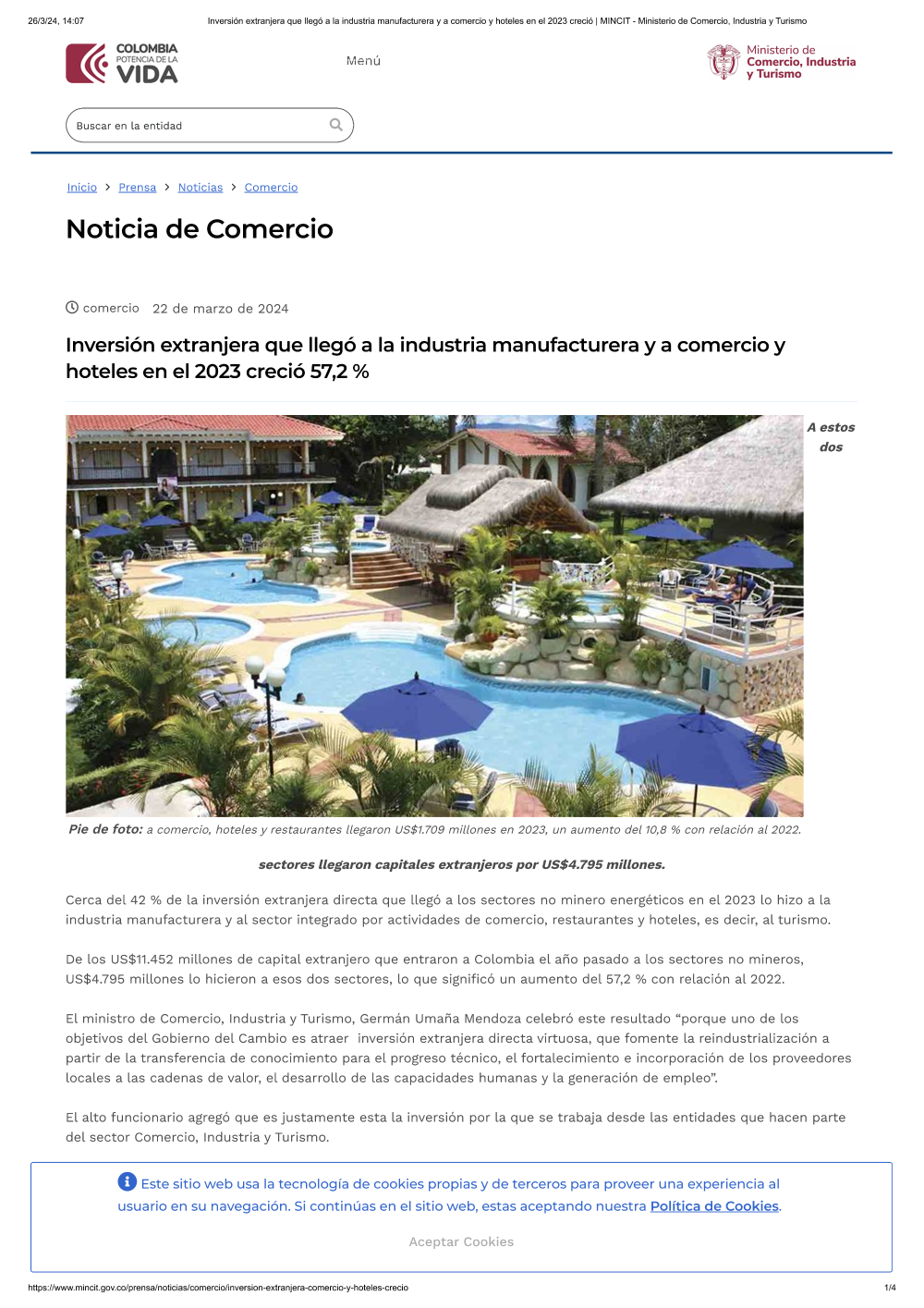 26/3/24, 14:07 Inversión extranjera que llegó a la industria manufacturera y a comercio y hoteles en el 2023 creció | MINCIT - Ministerio de Comercio, Industria y Turismo

COLOMBIA POTENCIA DE LA VIDA

Menú

Ministerio de Comercio, Industria y Turismo

Buscar en la entidad

Inicio > Prensa > Noticias > Comercio

Noticia de Comercio

comercio 22 de marzo de 2024

Inversión extranjera que llegó a la industria manufacturera y a comercio y hoteles en el 2023 creció 57,2 %

A estos dos

Pie de foto: a comercio, hoteles y restaurantes llegaron US$1.709 millones en 2023, un aumento del 10,8 % con relación al 2022.

sectores llegaron capitales extranjeros por US$4.795 millones.

Cerca del 42 % de la inversión extranjera directa que llegó a los sectores no minero energéticos en el 2023 lo hizo a la industria manufacturera y al sector integrado por actividades de comercio, restaurantes y hoteles, es decir, al turismo.

De los US$11.452 millones de capital extranjero que entraron a Colombia el año pasado a los sectores no mineros, US$4.795 millones lo hicieron a esos dos sectores, lo que significó un aumento del 57,2 % con relación al 2022.

El ministro de Comercio, Industria y Turismo, Germán Umaña Mendoza celebró este resultado “porque uno de los objetivos del Gobierno del Cambio es atraer inversión extranjera directa virtuosa, que fomente la reindustrialización a partir de la transferencia de conocimiento para el progreso técnico, el fortalecimiento e incorporación de los proveedores locales a las cadenas de valor, el desarrollo de las capacidades humanas y la generación de empleo”.

El alto funcionario agregó que es justamente esta la inversión por la que se trabaja desde las entidades que hacen parte del sector Comercio, Industria y Turismo.

Este sitio web usa la tecnología de cookies propias y de terceros para proveer una experiencia al usuario en su navegación. Si continúas en el sitio web, estas aceptando nuestra Política de Cookies.

Aceptar Cookies

https://www.mincit.gov.co/prensa/noticias/comercio/inversion-extranjera-comercio-y-hoteles-crecio 1/4